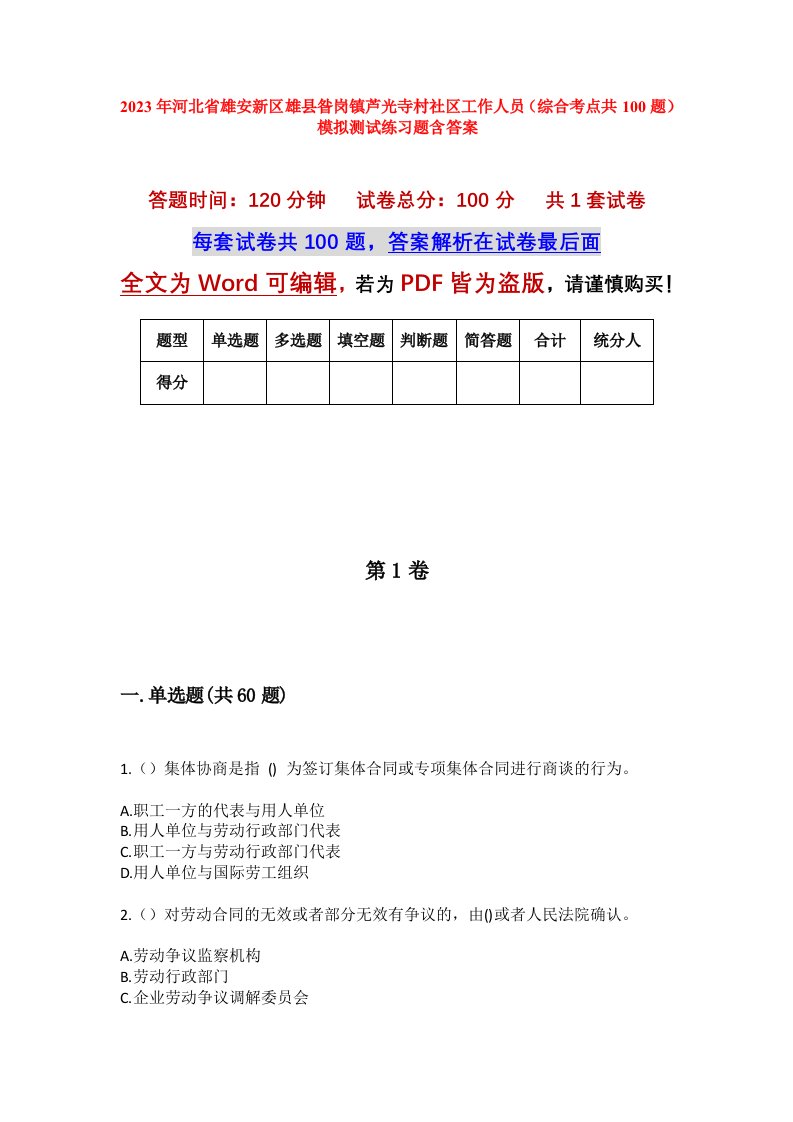 2023年河北省雄安新区雄县昝岗镇芦光寺村社区工作人员（综合考点共100题）模拟测试练习题含答案

答题时间：120分钟　试卷总分：100分　共1套试卷

每套试卷共100题，答案解析在试卷最后面

全文为Word可编辑，若为PDF皆为盗版，请谨慎购买！

| 题型 | 单选题 | 多选题 | 填空题 | 判断题 | 简答题 | 合计 | 统分人 |
|---|---|---|---|---|---|---|---|
| 得分 | | | | | | | |

第1卷

一.单选题(共60题)

1.（）集体协商是指 () 为签订集体合同或专项集体合同进行商谈的行为。

A.职工一方的代表与用人单位
B.用人单位与劳动行政部门代表
C.职工一方与劳动行政部门代表
D.用人单位与国际劳工组织

2.（）对劳动合同的无效或者部分无效有争议的，由()或者人民法院确认。

A.劳动争议监察机构
B.劳动行政部门
C.企业劳动争议调解委员会